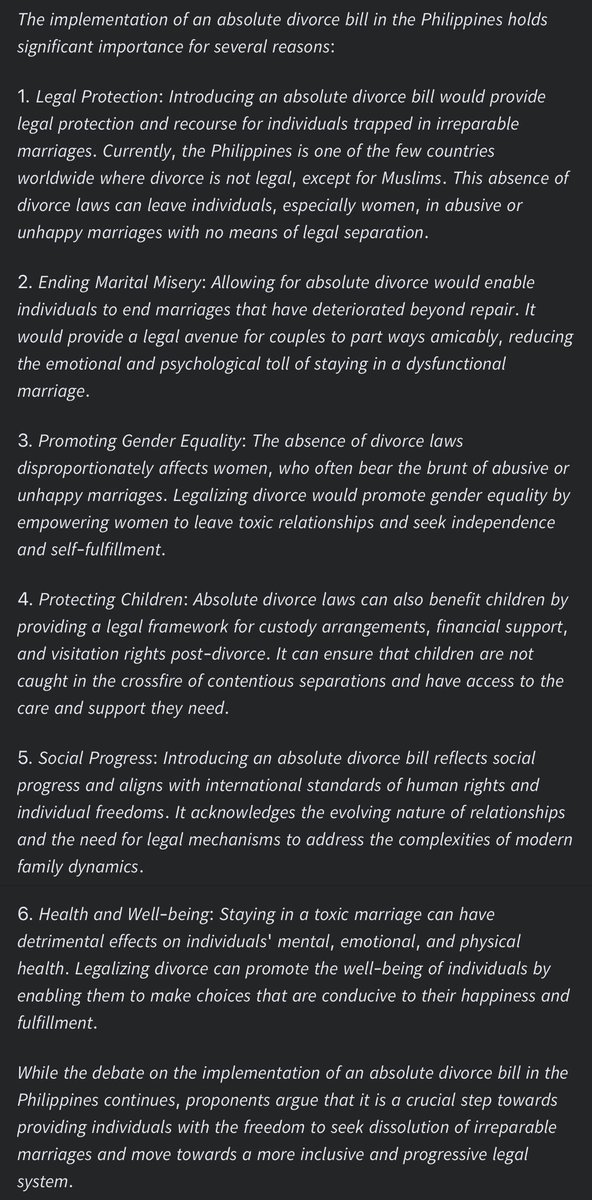 The implementation of an absolute divorce bill in the Philippines holds significant importance for several reasons:

1. Legal Protection: Introducing an absolute divorce bill would provide legal protection and recourse for individuals trapped in irreparable marriages. Currently, the Philippines is one of the few countries worldwide where divorce is not legal, except for Muslims. This absence of divorce laws can leave individuals, especially women, in abusive or unhappy marriages with no means of legal separation.

2. Ending Marital Misery: Allowing for absolute divorce would enable individuals to end marriages that have deteriorated beyond repair. It would provide a legal avenue for couples to part ways amicably, reducing the emotional and psychological toll of staying in a dysfunctional marriage.

3. Promoting Gender Equality: The absence of divorce laws disproportionately affects women, who often bear the brunt of abusive or unhappy marriages. Legalizing divorce would promote gender equality by empowering women to leave toxic relationships and seek independence and self-fulfillment.

4. Protecting Children: Absolute divorce laws can also benefit children by providing a legal framework for custody arrangements, financial support, and visitation rights post-divorce. It can ensure that children are not caught in the crossfire of contentious separations and have access to the care and support they need.

5. Social Progress: Introducing an absolute divorce bill reflects social progress and aligns with international standards of human rights and individual freedoms. It acknowledges the evolving nature of relationships and the need for legal mechanisms to address the complexities of modern family dynamics.

6. Health and Well-being: Staying in a toxic marriage can have detrimental effects on individuals' mental, emotional, and physical health. Legalizing divorce can promote the well-being of individuals by enabling them to make choices that are conducive to their happiness and fulfillment.

While the debate on the implementation of an absolute divorce bill in the Philippines continues, proponents argue that it is a crucial step towards providing individuals with the freedom to seek dissolution of irreparable marriages and move towards a more inclusive and progressive legal system.